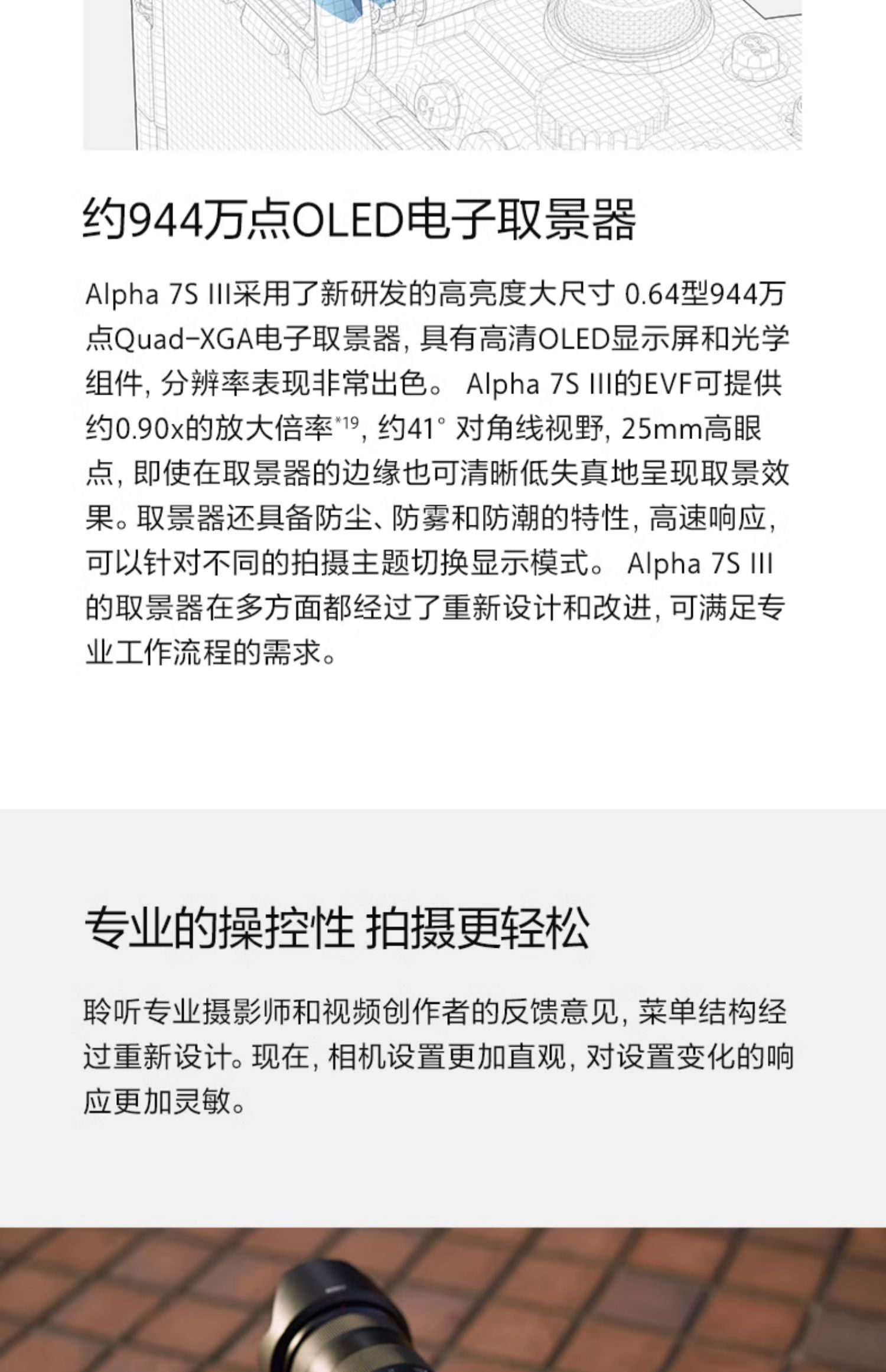 约944万点OLED电子取景器

Alpha 7S III采用了新研发的高亮度大尺寸0.64型944万点Quad-XGA电子取景器，具有高清OLED显示屏和光学组件，分辨率表现非常出色。Alpha 7S III的EVF可提供约0.90x的放大倍率$^{*19}$，约41°对角线视野，25mm高眼点，即使在取景器的边缘也可清晰低失真地呈现取景效果。取景器还具备防尘、防雾和防潮的特性，高速响应，可以针对不同的拍摄主题切换显示模式。Alpha 7S III的取景器在多方面都经过了重新设计和改进，可满足专业工作流程的需求。

专业的操控性 拍摄更轻松

聆听专业摄影师和视频创作者的反馈意见，菜单结构经过重新设计。现在，相机设置更加直观，对设置变化的响应更加灵敏。